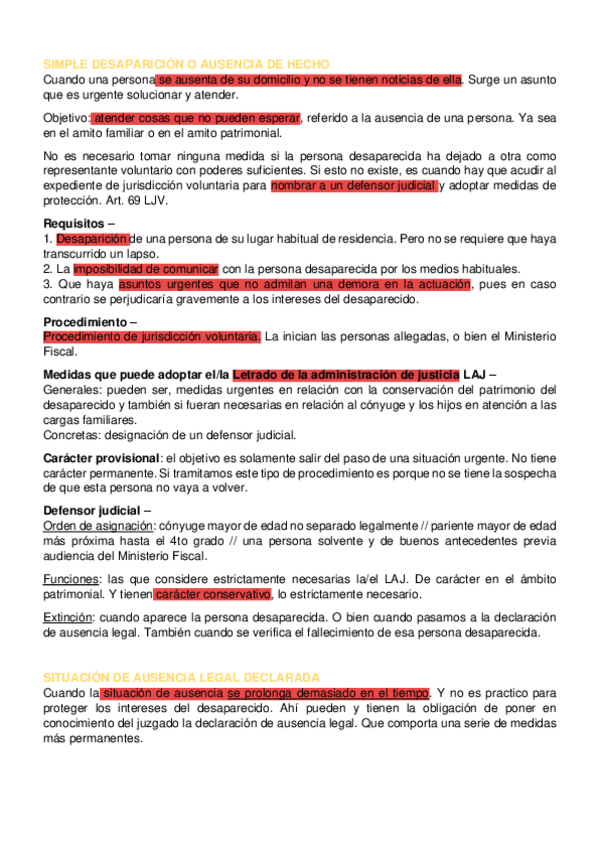 SIMPLE DESAPARICIÓN O AUSENCIA DE HECHO
Cuando una persona se ausenta de su domicilio y no se tienen noticias de ella. Surge un asunto que es urgente solucionar y atender.

Objetivo: atender cosas que no pueden esperar, referido a la ausencia de una persona. Ya sea en el amito familiar o en el amito patrimonial.

No es necesario tomar ninguna medida si la persona desaparecida ha dejado a otra como representante voluntario con poderes suficientes. Si esto no existe, es cuando hay que acudir al expediente de jurisdicción voluntaria para nombrar a un defensor judicial y adoptar medidas de protección. Art. 69 LJV.

Requisitos –
1. Desaparición de una persona de su lugar habitual de residencia. Pero no se requiere que haya transcurrido un lapso.
2. La imposibilidad de comunicar con la persona desaparecida por los medios habituales.
3. Que haya asuntos urgentes que no admitan una demora en la actuación, pues en caso contrario se perjudicaría gravemente a los intereses del desaparecido.

Procedimiento –
Procedimiento de jurisdicción voluntaria. La inician las personas allegadas, o bien el Ministerio Fiscal.

Medidas que puede adoptar el/la Letrado de la administración de justicia LAJ –
Generales: pueden ser, medidas urgentes en relación con la conservación del patrimonio del desaparecido y también si fueran necesarias en relación al cónyuge y los hijos en atención a las cargas familiares.
Concretas: designación de un defensor judicial.

Carácter provisional: el objetivo es solamente salir del paso de una situación urgente. No tiene carácter permanente. Si tramitamos este tipo de procedimiento es porque no se tiene la sospecha de que esta persona no vaya a volver.

Defensor judicial –
Orden de asignación: cónyuge mayor de edad no separado legalmente // pariente mayor de edad más próxima hasta el 4to grado // una persona solvente y de buenos antecedentes previa audiencia del Ministerio Fiscal.

Funciones: las que considere estrictamente necesarias la/el LAJ. De carácter en el ámbito patrimonial. Y tienen carácter conservativo, lo estrictamente necesario.

Extinción: cuando aparece la persona desaparecida. O bien cuando pasamos a la declaración de ausencia legal. También cuando se verifica el fallecimiento de esa persona desaparecida.

SITUACIÓN DE AUSENCIA LEGAL DECLARADA
Cuando la situación de ausencia se prolonga demasiado en el tiempo. Y no es practico para proteger los intereses del desaparecido. Ahí pueden y tienen la obligación de poner en conocimiento del juzgado la declaración de ausencia legal. Que comporta una serie de medidas más permanentes.